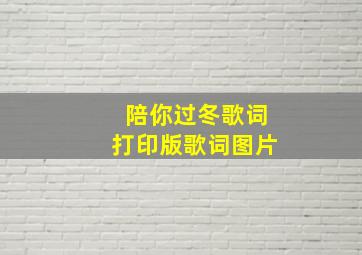 陪你过冬歌词
打印版歌词图片